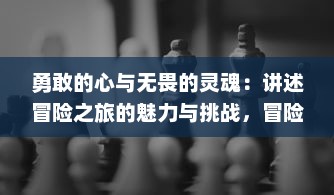 勇敢的心与无畏的灵魂：讲述冒险之旅的魅力与挑战，冒险